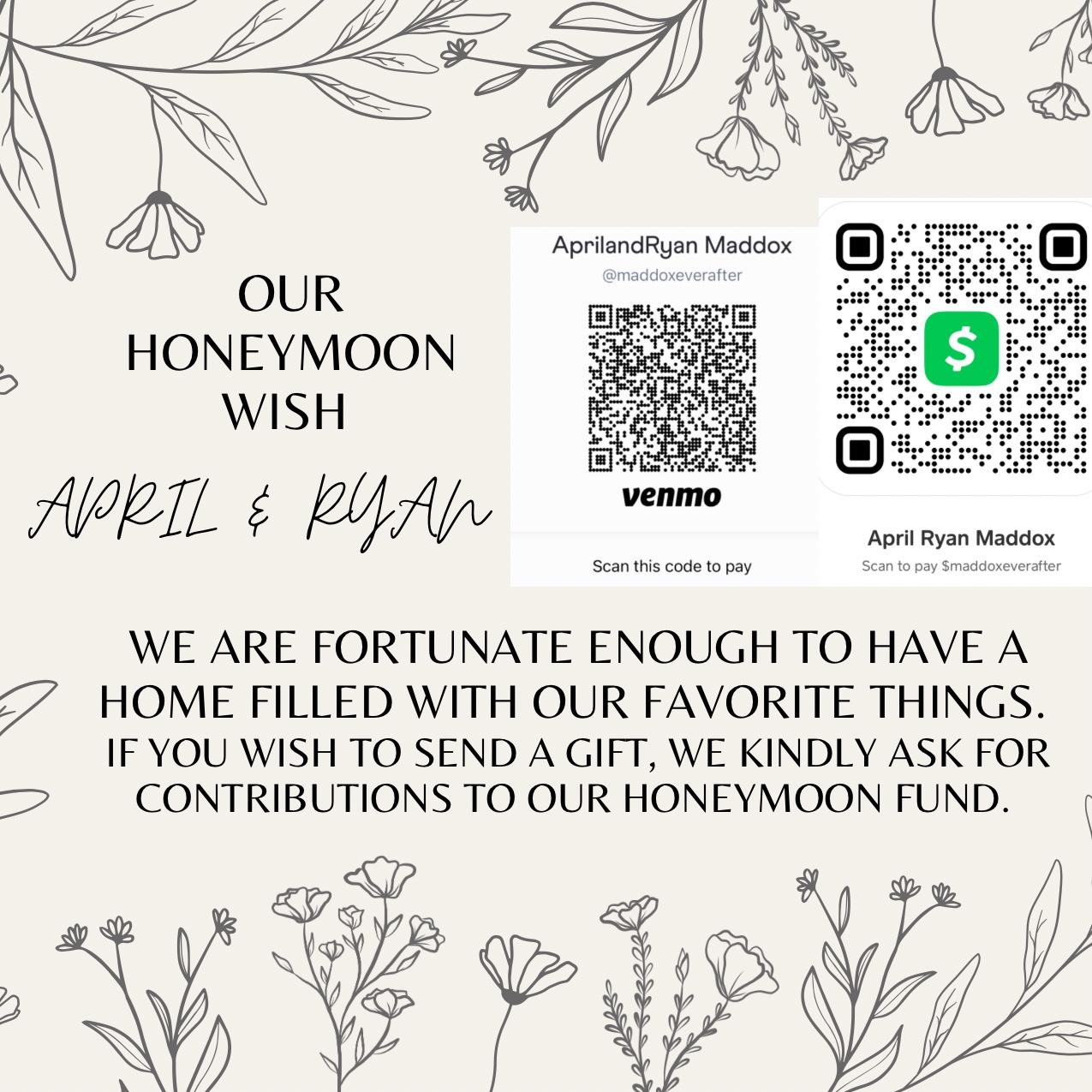 OUR
HONEYMOON
WISH

APRIL & RYAN

AprilandRyan Maddox
@maddoxeverafter

venmo

Scan this code to pay

$

April Ryan Maddox
Scan to pay $maddoxeverafter

WE ARE FORTUNATE ENOUGH TO HAVE A HOME FILLED WITH OUR FAVORITE THINGS. IF YOU WISH TO SEND A GIFT, WE KINDLY ASK FOR CONTRIBUTIONS TO OUR HONEYMOON FUND.